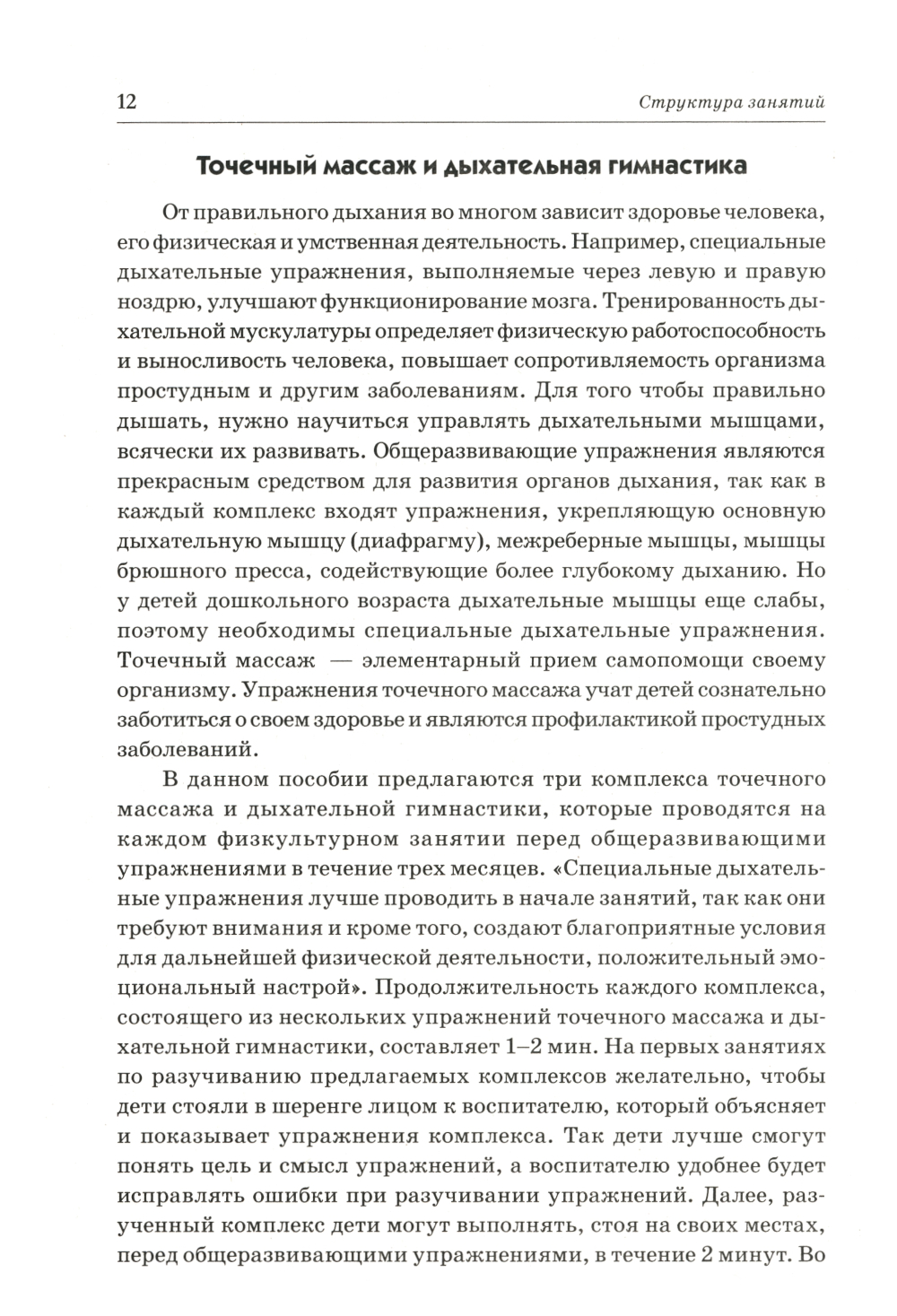 12 Структура занятий

Точечный массаж и дыхательная гимнастика

От правильного дыхания во многом зависит здоровье человека, его физическая и умственная деятельность. Например, специальные дыхательные упражнения, выполняемые через левую и правую ноздрю, улучшают функционирование мозга. Тренированность дыхательной мускулатуры определяет физическую работоспособность и выносливость человека, повышает сопротивляемость организма простудным и другим заболеваниям. Для того чтобы правильно дышать, нужно научиться управлять дыхательными мышцами, всячески их развивать. Общеразвивающие упражнения являются прекрасным средством для развития органов дыхания, так как в каждый комплекс входят упражнения, укрепляющую основную дыхательную мышцу (диафрагму), межреберные мышцы, мышцы брюшного пресса, содействующие более глубокому дыханию. Но у детей дошкольного возраста дыхательные мышцы еще слабы, поэтому необходимы специальные дыхательные упражнения. Точечный массаж — элементарный прием самопомощи своему организму. Упражнения точечного массажа учат детей сознательно заботиться о своем здоровье и являются профилактикой простудных заболеваний.

В данном пособии предлагаются три комплекса точечного массажа и дыхательной гимнастики, которые проводятся на каждом физкультурном занятии перед общеразвивающими упражнениями в течение трех месяцев. «Специальные дыхательные упражнения лучше проводить в начале занятий, так как они требуют внимания и кроме того, создают благоприятные условия для дальнейшей физической деятельности, положительный эмоциональный настрой». Продолжительность каждого комплекса, состоящего из нескольких упражнений точечного массажа и дыхательной гимнастики, составляет 1–2 мин. На первых занятиях по разучиванию предлагаемых комплексов желательно, чтобы дети стояли в шеренге лицом к воспитателю, который объясняет и показывает упражнения комплекса. Так дети лучше смогут понять цель и смысл упражнений, а воспитателю удобнее будет исправлять ошибки при разучивании упражнений. Далее, разученный комплекс дети могут выполнять, стоя на своих местах, перед общеразвивающими упражнениями, в течение 2 минут. Во